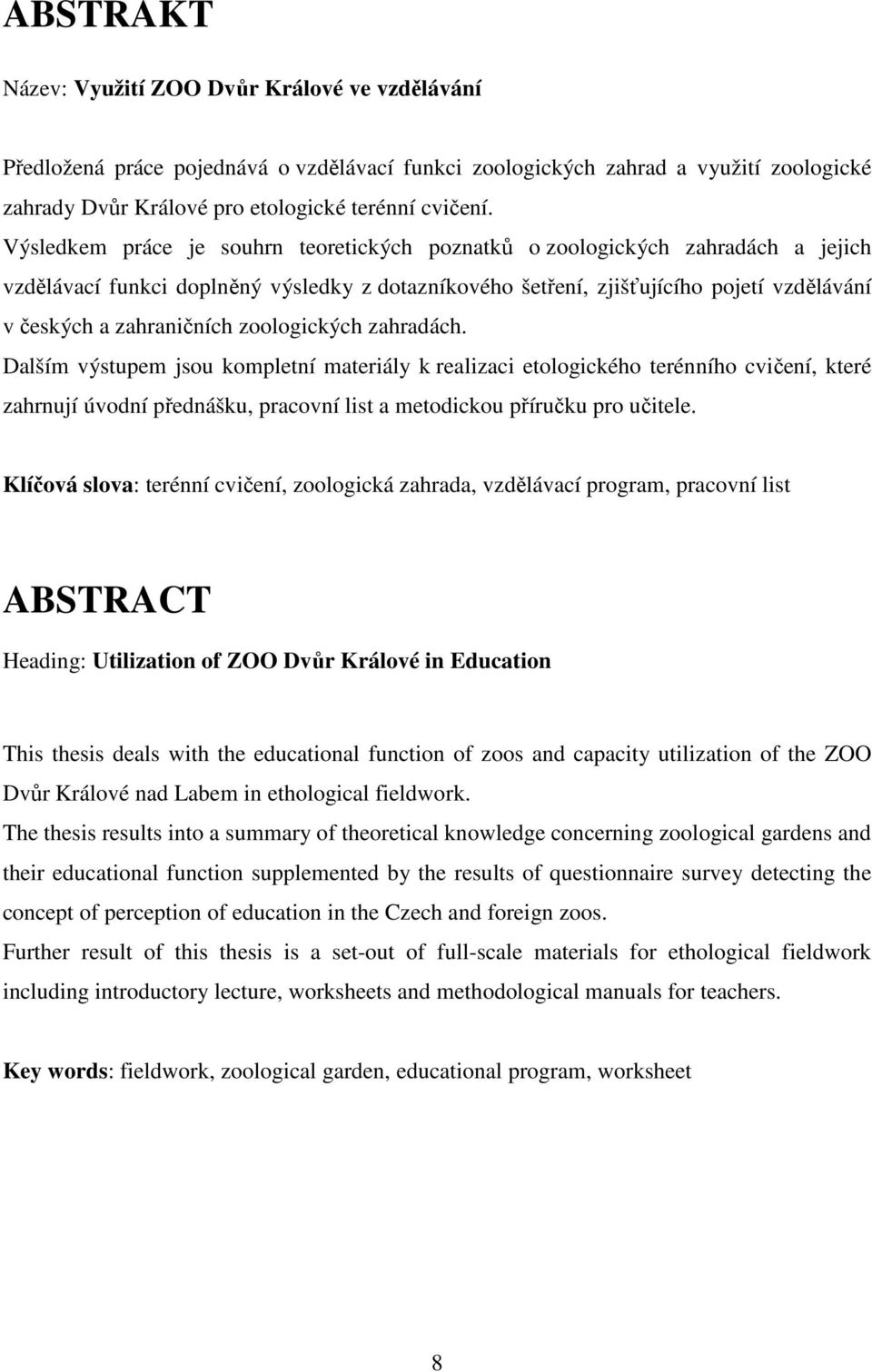 ABSTRAKT

Název: Využití ZOO Dvůr Králové ve vzdělávání

Předložená práce pojednává o vzdělávací funkci zoologických zahrad a využití zoologické zahrady Dvůr Králové pro etologické terénní cvičení.
Výsledkem práce je souhrn teoretických poznatků o zoologických zahradách a jejich vzdělávací funkci doplněný výsledky z dotazníkového šetření, zjišťujícího pojetí vzdělávání v českých a zahraničních zoologických zahradách.
Dalším výstupem jsou kompletní materiály k realizaci etologického terénního cvičení, které zahrnují úvodní přednášku, pracovní list a metodickou příručku pro učitele.

Klíčová slova: terénní cvičení, zoologická zahrada, vzdělávací program, pracovní list

ABSTRACT

Heading: Utilization of ZOO Dvůr Králové in Education

This thesis deals with the educational function of zoos and capacity utilization of the ZOO Dvůr Králové nad Labem in ethological fieldwork.
The thesis results into a summary of theoretical knowledge concerning zoological gardens and their educational function supplemented by the results of questionnaire survey detecting the concept of perception of education in the Czech and foreign zoos.
Further result of this thesis is a set-out of full-scale materials for ethological fieldwork including introductory lecture, worksheets and methodological manuals for teachers.

Key words: fieldwork, zoological garden, educational program, worksheet

8